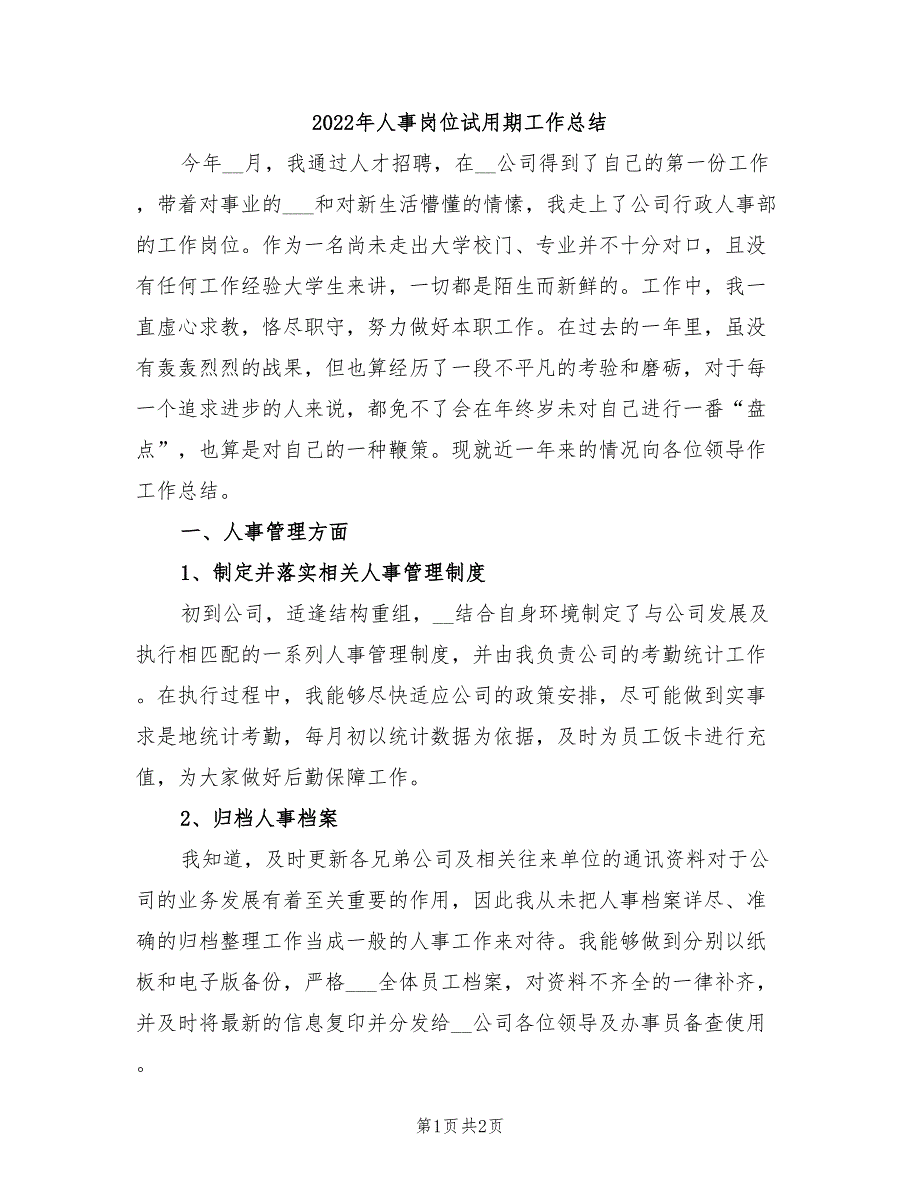 2022年人事岗位试用期工作总结

今年__月，我通过人才招聘，在__公司得到了自己的第一份工作，带着对事业的___和对新生活懵懂的情愫，我走上了公司行政人事部的工作岗位。作为一名尚未走出大学校门、专业并不十分对口，且没有任何工作经验大学生来讲，一切都是陌生而新鲜的。工作中，我一直虚心求教，恪尽职守，努力做好本职工作。在过去的一年里，虽没有轰轰烈烈的战果，但也算经历了一段不平凡的考验和磨砺，对于每一个追求进步的人来说，都免不了会在年终岁末对自己进行一番“盘点”，也算是对自己的一种鞭策。现就近一年来的情况向各位领导作工作总结。

一、人事管理方面

1、制定并落实相关人事管理制度

初到公司，适逢结构重组，__结合自身环境制定了与公司发展及执行相匹配的一系列人事管理制度，并由我负责公司的考勤统计工作。在执行过程中，我能够尽快适应公司的政策安排，尽可能做到实事求是地统计考勤，每月初以统计数据为依据，及时为员工饭卡进行充值，为大家做好后勤保障工作。

2、归档人事档案

我知道，及时更新各兄弟公司及相关往来单位的通讯资料对于公司的业务发展有着至关重要的作用，因此我从未把人事档案详尽、准确的归档整理工作当成一般的人事工作来对待。我能够做到分别以纸板和电子版备份，严格___全体员工档案，对资料不齐全的一律补齐，并及时将最新的信息复印并分发给__公司各位领导及办事员备查使用。

第1页 共2页